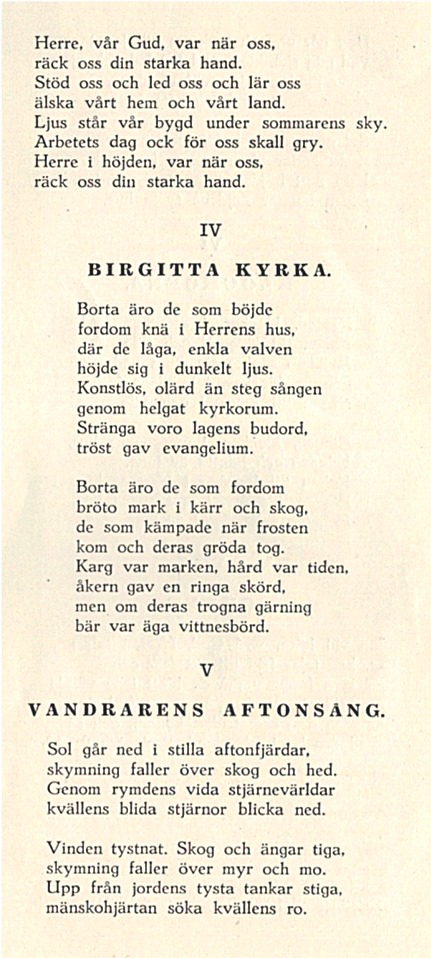 Herre, vår Gud, var när oss,
räck oss din starka hand.
Stöd oss och led oss och lär oss
älska vårt hem och vårt land.
Ljus står vår bygd under sommarens sky.
Arbetets dag ock för oss skall gry.
Herre i höjden, var när oss,
räck oss din starka hand.

IV

BIRGITTA KYRKA.

Borta äro de som böjde
fordom knä i Herrens hus,
där de låga, enkla valven
höjde sig i dunkelt ljus.
Konstlös, olärd än steg sången
genom helgat kyrkorum.
Stränga voro lagens budord,
tröst gav evangelium.

Borta äro de som fordom
bröto mark i kärr och skog,
de som kämpade när frosten
kom och deras gröda tog.
Karg var marken, hård var tiden,
åkern gav en ringa skörd,
men om deras trogna gärning
bär var äga vittnesbörd.

V

VANDRARENS AFTONSÅNG.

Sol går ned i stilla aftonfjärdar,
skymning faller över skog och hed.
Genom rymdens vida stjärnevärldar
kvällens blida stjärnor blicka ned.

Vinden tystnat. Skog och ängar tiga,
skymning faller över myr och mo.
Upp från jordens tysta tankar stiga,
mänskohjärtan söka kvällens ro.